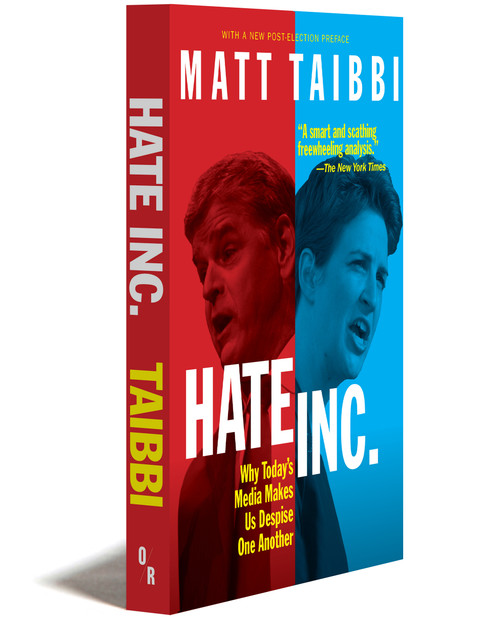 HATE INC. TAIBBI

O/R

WITH A NEW POST-ELECTION PREFACE

MATT TAIBBI

"A smart and scathing freewheeling analysis."
—The New York Times

HATE INC.

Why Today's Media Makes Us Despise One Another